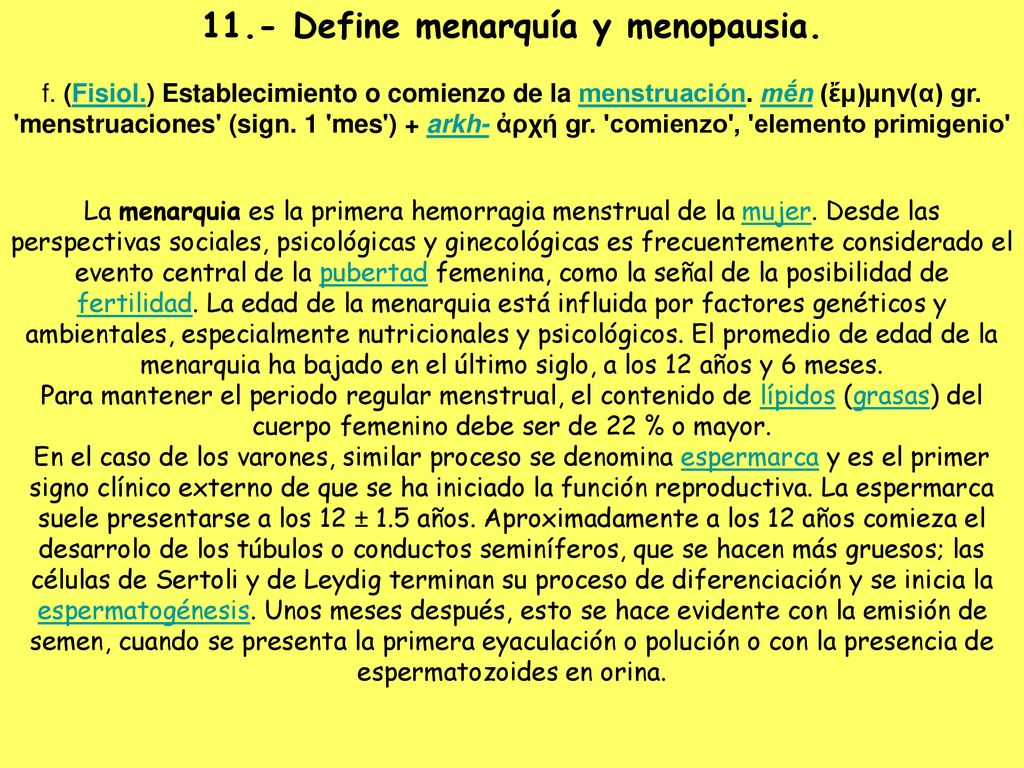 11.- Define menarquía y menopausia.

f. (Fisiol.) Establecimiento o comienzo de la menstruación. mḗn (ἔμ)μην(α) gr. 'menstruaciones' (sign. 1 'mes') + arkh- ἀρχή gr. 'comienzo', 'elemento primigenio'

La menarquia es la primera hemorragia menstrual de la mujer. Desde las perspectivas sociales, psicológicas y ginecológicas es frecuentemente considerado el evento central de la pubertad femenina, como la señal de la posibilidad de fertilidad. La edad de la menarquia está influida por factores genéticos y ambientales, especialmente nutricionales y psicológicos. El promedio de edad de la menarquia ha bajado en el último siglo, a los 12 años y 6 meses.
Para mantener el periodo regular menstrual, el contenido de lípidos (grasas) del cuerpo femenino debe ser de 22 % o mayor.
En el caso de los varones, similar proceso se denomina espermarca y es el primer signo clínico externo de que se ha iniciado la función reproductiva. La espermarca suele presentarse a los 12 ± 1.5 años. Aproximadamente a los 12 años comieza el desarrolo de los túbulos o conductos seminíferos, que se hacen más gruesos; las células de Sertoli y de Leydig terminan su proceso de diferenciación y se inicia la espermatogénesis. Unos meses después, esto se hace evidente con la emisión de semen, cuando se presenta la primera eyaculación o polución o con la presencia de espermatozoides en orina.